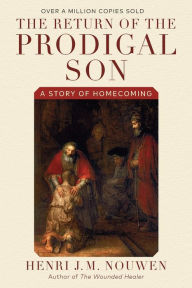 OVER A MILLION COPIES SOLD

THE RETURN OF THE PRODIGAL SON

A STORY OF HOMECOMING

HENRI J.M. NOUWEN

Author of The Wounded Healer